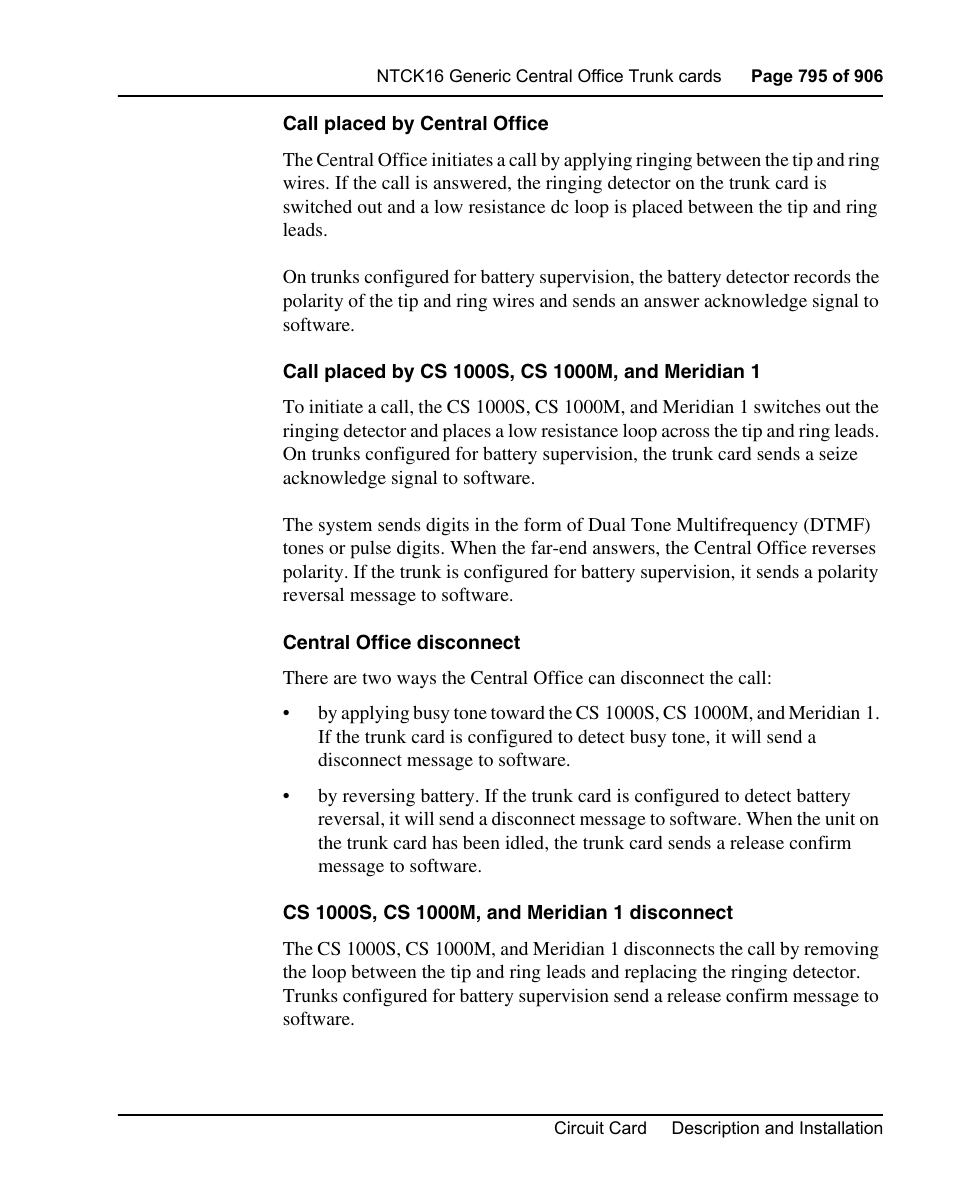 NTCK16 Generic Central Office Trunk cards Page 795 of 906

Call placed by Central Office

The Central Office initiates a call by applying ringing between the tip and ring wires. If the call is answered, the ringing detector on the trunk card is switched out and a low resistance dc loop is placed between the tip and ring leads.

On trunks configured for battery supervision, the battery detector records the polarity of the tip and ring wires and sends an answer acknowledge signal to software.

Call placed by CS 1000S, CS 1000M, and Meridian 1

To initiate a call, the CS 1000S, CS 1000M, and Meridian 1 switches out the ringing detector and places a low resistance loop across the tip and ring leads. On trunks configured for battery supervision, the trunk card sends a seize acknowledge signal to software.

The system sends digits in the form of Dual Tone Multifrequency (DTMF) tones or pulse digits. When the far-end answers, the Central Office reverses polarity. If the trunk is configured for battery supervision, it sends a polarity reversal message to software.

Central Office disconnect

There are two ways the Central Office can disconnect the call:

• by applying busy tone toward the CS 1000S, CS 1000M, and Meridian 1. If the trunk card is configured to detect busy tone, it will send a disconnect message to software.

• by reversing battery. If the trunk card is configured to detect battery reversal, it will send a disconnect message to software. When the unit on the trunk card has been idled, the trunk card sends a release confirm message to software.

CS 1000S, CS 1000M, and Meridian 1 disconnect

The CS 1000S, CS 1000M, and Meridian 1 disconnects the call by removing the loop between the tip and ring leads and replacing the ringing detector. Trunks configured for battery supervision send a release confirm message to software.

Circuit Card Description and Installation